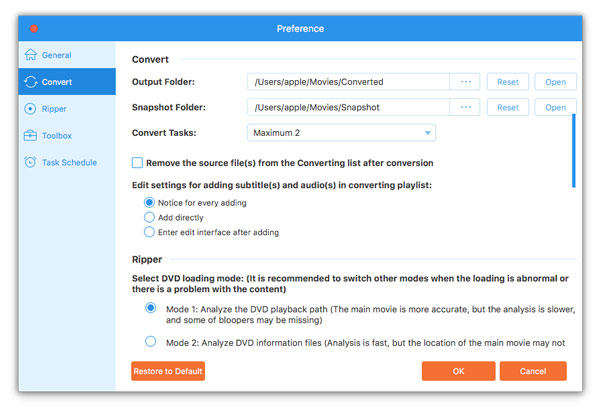 Preference

General
Convert
Ripper
Toolbox
Task Schedule

Convert

Output Folder: /Users/apple/Movies/Converted ··· Reset Open

Snapshot Folder: /Users/apple/Movies/Snapshot ··· Reset Open

Convert Tasks: Maximum 2

Remove the source file(s) from the Converting list after conversion

Edit settings for adding subtitle(s) and audio(s) in converting playlist:

Notice for every adding
Add directly
Enter edit interface after adding

Ripper

Select DVD loading mode: (It is recommended to switch other modes when the loading is abnormal or there is a problem with the content)

Mode 1: Analyze the DVD playback path (The main movie is more accurate, but the analysis is slower, and some of bloopers may be missing)

Mode 2: Analyze DVD information files (Analysis is fast, but the location of the main movie may not

Restore to Default OK Cancel